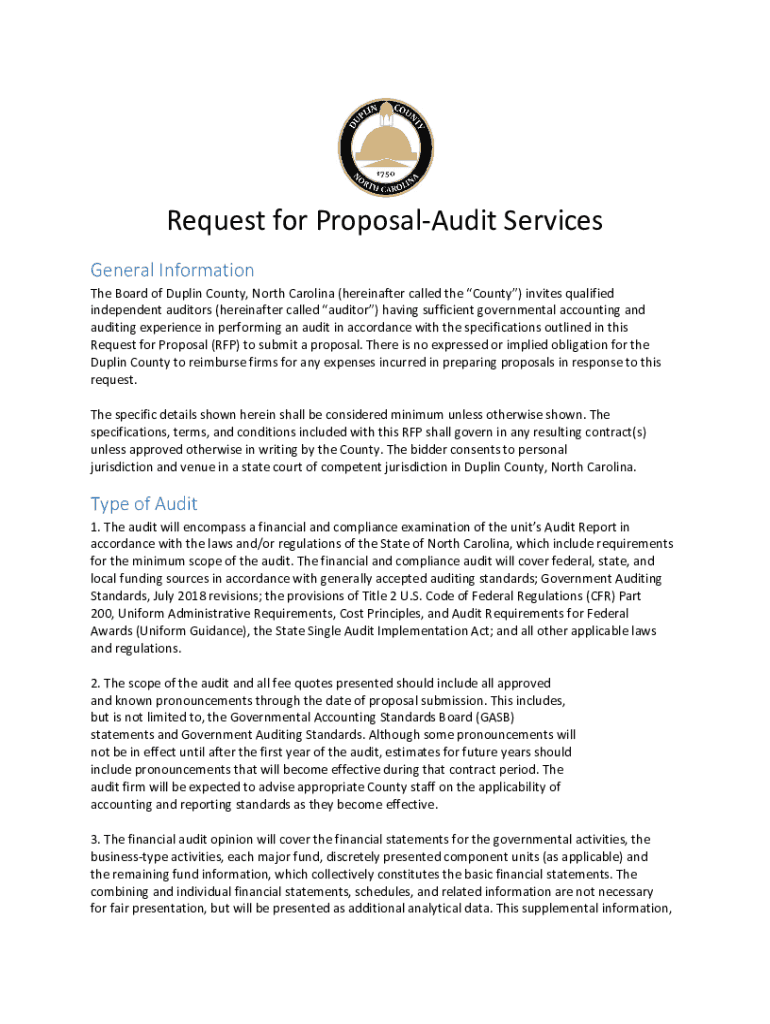 DUPLIN COUNTY
1750
NORTH CAROLINA

Request for Proposal-Audit Services

General Information

The Board of Duplin County, North Carolina (hereinafter called the "County") invites qualified independent auditors (hereinafter called "auditor") having sufficient governmental accounting and auditing experience in performing an audit in accordance with the specifications outlined in this Request for Proposal (RFP) to submit a proposal. There is no expressed or implied obligation for the Duplin County to reimburse firms for any expenses incurred in preparing proposals in response to this request.

The specific details shown herein shall be considered minimum unless otherwise shown. The specifications, terms, and conditions included with this RFP shall govern in any resulting contract(s) unless approved otherwise in writing by the County. The bidder consents to personal jurisdiction and venue in a state court of competent jurisdiction in Duplin County, North Carolina.

Type of Audit

1. The audit will encompass a financial and compliance examination of the unit's Audit Report in accordance with the laws and/or regulations of the State of North Carolina, which include requirements for the minimum scope of the audit. The financial and compliance audit will cover federal, state, and local funding sources in accordance with generally accepted auditing standards; Government Auditing Standards, July 2018 revisions; the provisions of Title 2 U.S. Code of Federal Regulations (CFR) Part 200, Uniform Administrative Requirements, Cost Principles, and Audit Requirements for Federal Awards (Uniform Guidance), the State Single Audit Implementation Act; and all other applicable laws and regulations.

2. The scope of the audit and all fee quotes presented should include all approved and known pronouncements through the date of proposal submission. This includes, but is not limited to, the Governmental Accounting Standards Board (GASB) statements and Government Auditing Standards. Although some pronouncements will not be in effect until after the first year of the audit, estimates for future years should include pronouncements that will become effective during that contract period. The audit firm will be expected to advise appropriate County staff on the applicability of accounting and reporting standards as they become effective.

3. The financial audit opinion will cover the financial statements for the governmental activities, the business-type activities, each major fund, discretely presented component units (as applicable) and the remaining fund information, which collectively constitutes the basic financial statements. The combining and individual financial statements, schedules, and related information are not necessary for fair presentation, but will be presented as additional analytical data. This supplemental information,